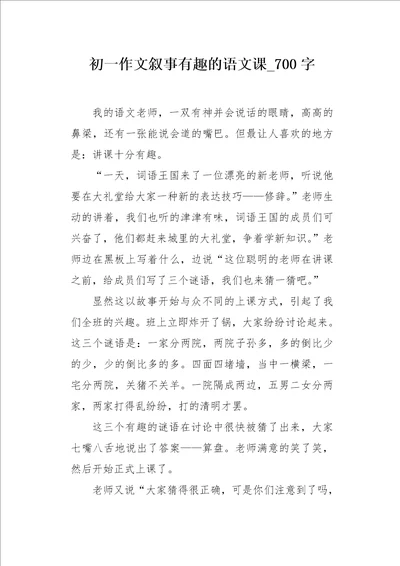 初一作文叙事有趣的语文课_700字

我的语文老师，一双有神并会说话的眼睛，高高的鼻梁，还有一张能说会道的嘴巴。但最让人喜欢的地方是：讲课十分有趣。

“一天，词语王国来了一位漂亮的新老师，听说他要在大礼堂给大家一种新的表达技巧——修辞。”老师生动的讲着，我们也听的津津有味，词语王国的成员们可兴奋了，他们都赶来城里的大礼堂，争着学新知识。”老师边在黑板上写着什么，边说“这位聪明的老师在讲课之前，给成员们写了三个谜语，我们也来猜一猜吧。”

显然这以故事开始与众不同的上课方式，引起了我们全班的兴趣。班上立即炸开了锅，大家纷纷讨论起来。这三个谜语是：一家分两院，两院子孙多，多的倒比少的少，少的倒比多的多。四面四堵墙，当中一横梁，一宅分两院，关猪不关羊。一院隔成两边，五男二女分两家，两家打得乱纷纷，打的清明才罢。

这三个有趣的谜语在讨论中很快被猜了出来，大家七嘴八舌地说出了答案——算盘。老师满意的笑了笑，然后开始正式上课了。

老师又说“大家猜得很正确，可是你们注意到了吗，